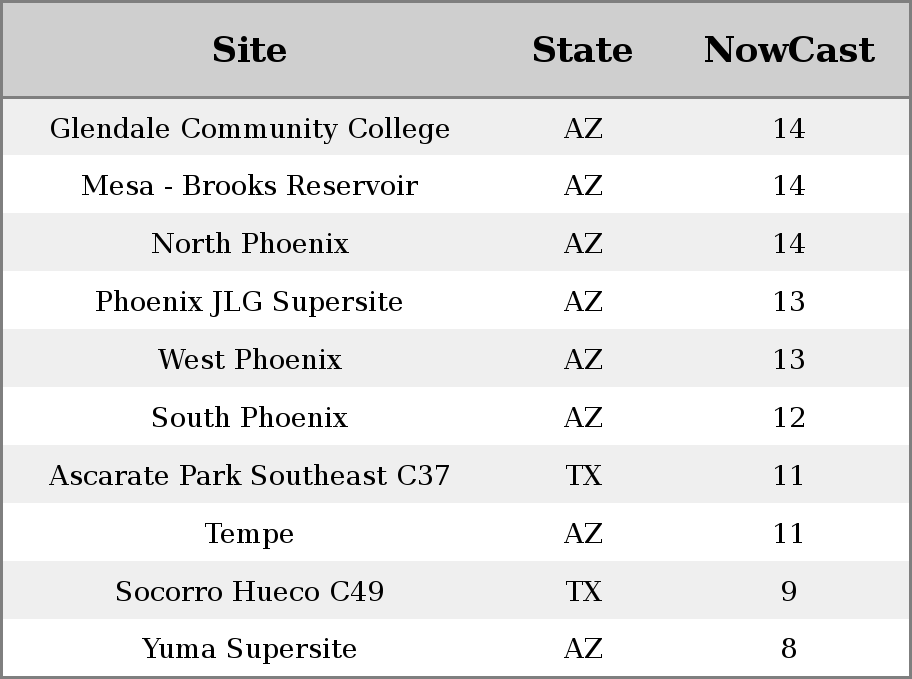 | Site | State | NowCast |
|---|---|---|
| Glendale Community College | AZ | 14 |
| Mesa - Brooks Reservoir | AZ | 14 |
| North Phoenix | AZ | 14 |
| Phoenix JLG Supersite | AZ | 13 |
| West Phoenix | AZ | 13 |
| South Phoenix | AZ | 12 |
| Ascarate Park Southeast C37 | TX | 11 |
| Tempe | AZ | 11 |
| Socorro Hueco C49 | TX | 9 |
| Yuma Supersite | AZ | 8 |